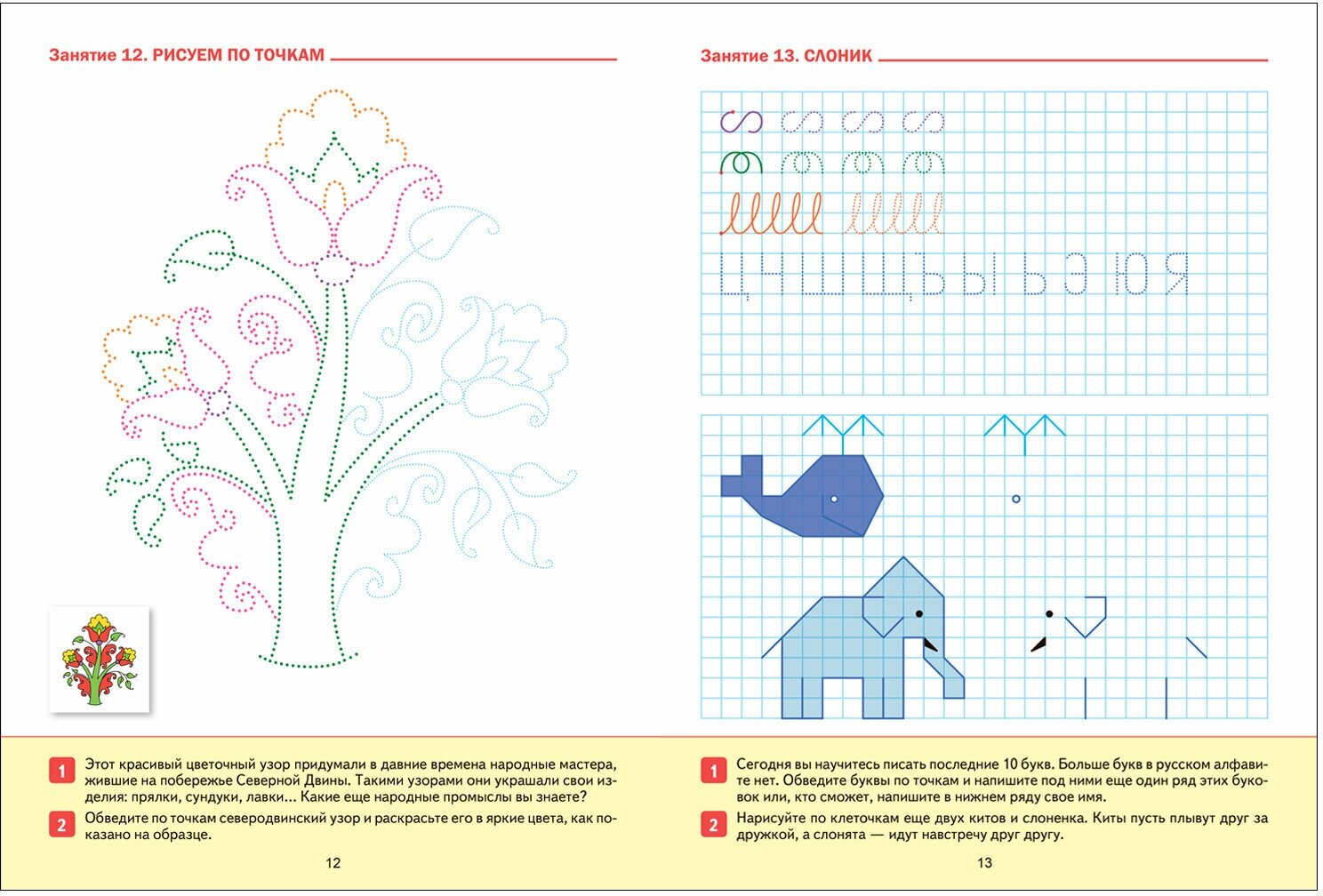 Занятие 12. РИСУЕМ ПО ТОЧКАМ

1 Этот красивый цветочный узор придумали в давние времена народные мастера, жившие на побережье Северной Двины. Такими узорами они украшали свои изделия: прялки, сундуки, лавки... Какие еще народные промыслы вы знаете?

2 Обведите по точкам северодвинский узор и раскрасьте его в яркие цвета, как показано на образце.

12

Занятие 13. СЛОНИК

Ц Ч Ш Щ Ъ Ы Ь Э Ю Я

1 Сегодня вы научитесь писать последние 10 букв. Больше букв в русском алфавите нет. Обведите буквы по точкам и напишите под ними еще один ряд этих буковок или, кто сможет, напишите в нижнем ряду свое имя.

2 Нарисуйте по клеточкам еще двух китов и слоненка. Киты пусть плывут друг за дружкой, а слонята — идут навстречу друг другу.

13